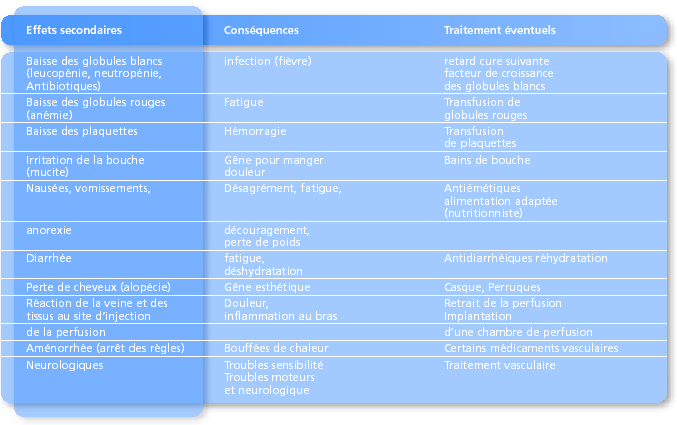 | Effets secondaires | Conséquences | Traitement éventuels |
|---|---|---|
| Baisse des globules blancs (leucopénie, neutropénie, Antibiotiques) | infection (fièvre) | retard cure suivante facteur de croissance des globules blancs |
| Baisse des globules rouges (anémie) | Fatigue | Transfusion de globules rouges |
| Baisse des plaquettes | Hémorragie | Transfusion de plaquettes |
| Irritation de la bouche (mucite) | Gêne pour manger douleur | Bains de bouche |
| Nausées, vomissements, | Désagrément, fatigue, | Antiémétiques alimentation adaptée (nutritionniste) |
| anorexie | découragement, perte de poids | |
| Diarrhée | fatigue, déshydratation | Antidiarrhéiques réhydratation |
| Perte de cheveux (alopécie) | Gêne esthétique | Casque, Perruques |
| Réaction de la veine et des tissus au site d'injection | Douleur, inflammation au bras | Retrait de la perfusion Implantation |
| de la perfusion | | d'une chambre de perfusion |
| Aménorrhée (arrêt des règles) | Bouffées de chaleur | Certains médicaments vasculaires |
| Neurologiques | Troubles sensibilité Troubles moteurs et neurologique | Traitement vasculaire |